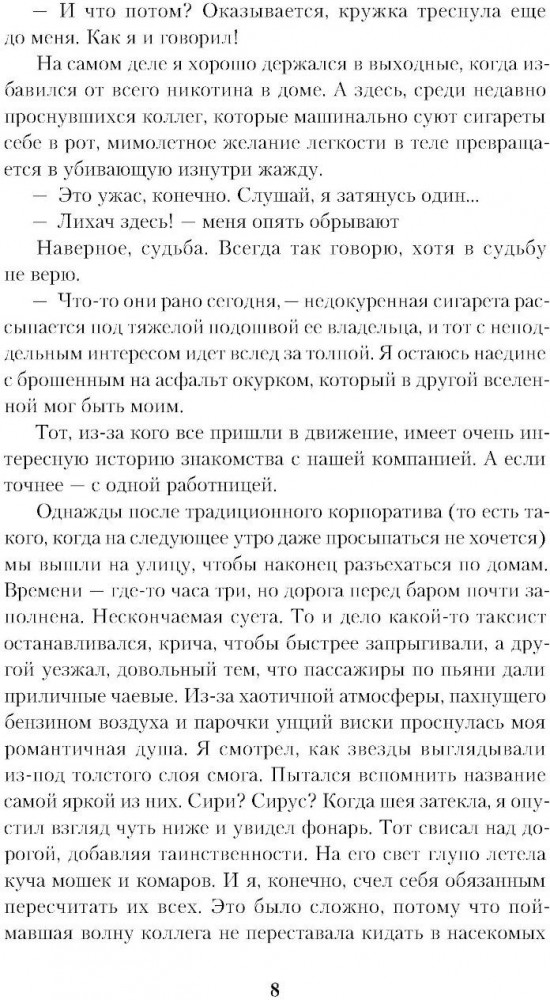 — И что потом? Оказывается, кружка треснула еще до меня. Как я и говорил!

На самом деле я хорошо держался в выходные, когда избавился от всего никотина в доме. А здесь, среди недавно проснувшихся коллег, которые машинально суют сигареты себе в рот, мимолетное желание легкости в теле превращается в убивающую изнутри жажду.

— Это ужас, конечно. Слушай, я затянусь один...

— Лихач здесь! — меня опять обрывают

Наверное, судьба. Всегда так говорю, хотя в судьбу не верю.

— Что-то они рано сегодня, — недокуренная сигарета рассыпается под тяжелой подошвой ее владельца, и тот с неподдельным интересом идет вслед за толпой. Я остаюсь наедине с брошенным на асфальт окурком, который в другой вселенной мог быть моим.

Тот, из-за кого все пришли в движение, имеет очень интересную историю знакомства с нашей компанией. А если точнее — с одной работницей.

Однажды после традиционного корпоратива (то есть такого, когда на следующее утро даже просыпаться не хочется) мы вышли на улицу, чтобы наконец разъехаться по домам. Времени — где-то часа три, но дорога перед баром почти заполнена. Нескончаемая суета. То и дело какой-то таксист останавливался, крича, чтобы быстрее запрыгивали, а другой уезжал, довольный тем, что пассажиры по пьяни дали приличные чаевые. Из-за хаотичной атмосферы, пахнущего бензином воздуха и парочки унций виски проснулась моя романтичная душа. Я смотрел, как звезды выглядывали из-под толстого слоя смога. Пытался вспомнить название самой яркой из них. Сири? Сирус? Когда шея затекла, я опустил взгляд чуть ниже и увидел фонарь. Тот свисал над дорогой, добавляя таинственности. На его свет глупо летела куча мошек и комаров. И я, конечно, счел себя обязанным пересчитать их всех. Это было сложно, потому что поймавшая волну коллега не переставала кидать в насекомых

8